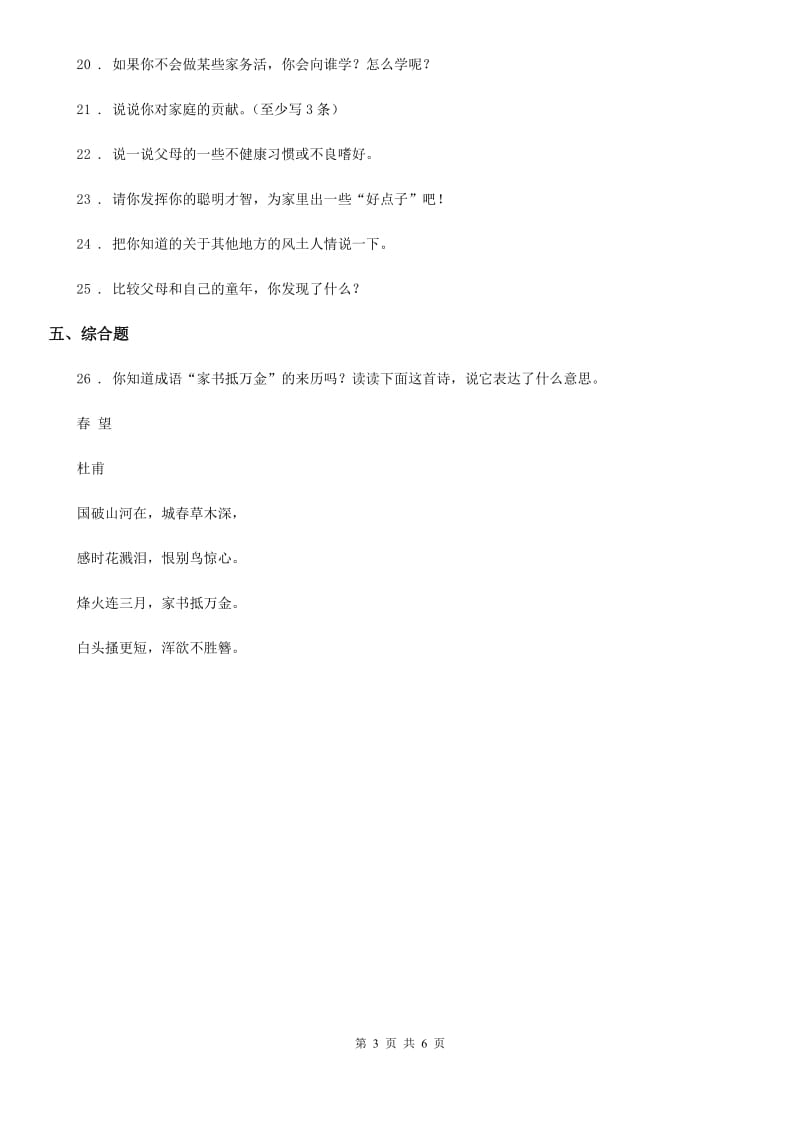 20 . 如果你不会做某些家务活，你会向谁学？怎么学呢？

21 . 说说你对家庭的贡献。（至少写 3 条）

22 . 说一说父母的一些不健康习惯或不良嗜好。

23 . 请你发挥你的聪明才智，为家里出一些“好点子”吧！

24 . 把你知道的关于其他地方的风土人情说一下。

25 . 比较父母和自己的童年，你发现了什么？

五、综合题

26 . 你知道成语“家书抵万金”的来历吗？读读下面这首诗，说它表达了什么意思。

春 望

杜甫

国破山河在，城春草木深，

感时花溅泪，恨别鸟惊心。

烽火连三月，家书抵万金。

白头搔更短，浑欲不胜簪。

第 3 页 共 6 页